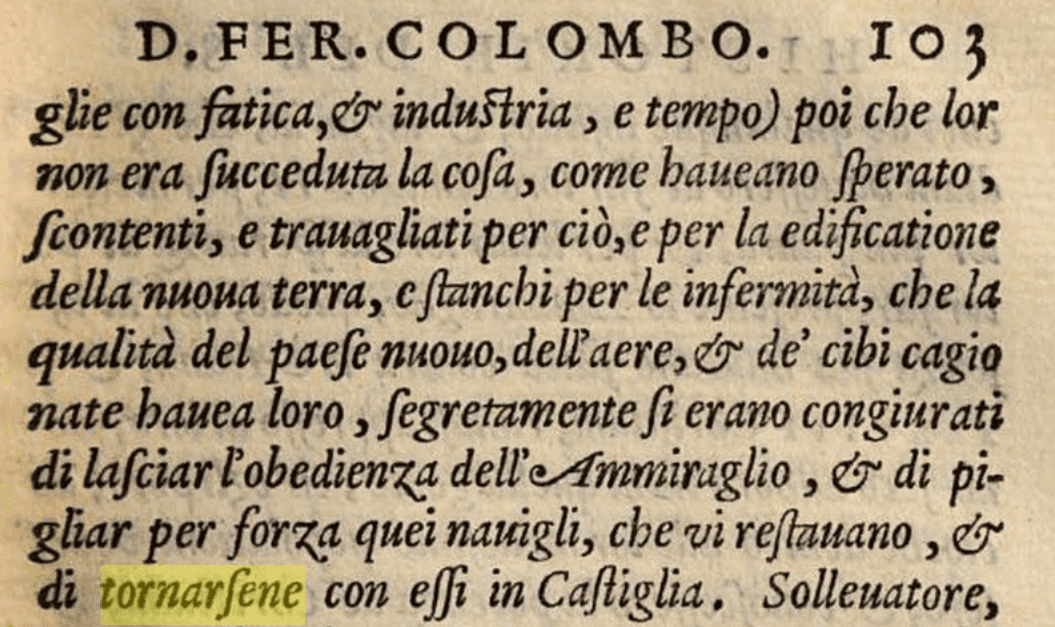 D. FER. COLOMBO. 103

glie con fatica, & industria, e tempo) poi che lor non era ſucceduta la coſa, come haueano ſperato, ſcontenti, e trauagliati per ciò, e per la edificatione della nuoua terra, e ſtanchi per le infermità, che la qualità del paeſe nuouo, dell'aere, & de' cibi cagionate hauea loro, ſegretamente ſi erano congiurati di laſciar l'obedienza dell'Ammiraglio, & di pigliar per forza quei nauigli, che vi reſtauano, & di tornarſene con eſſi in Caſtiglia. Solleuatore,